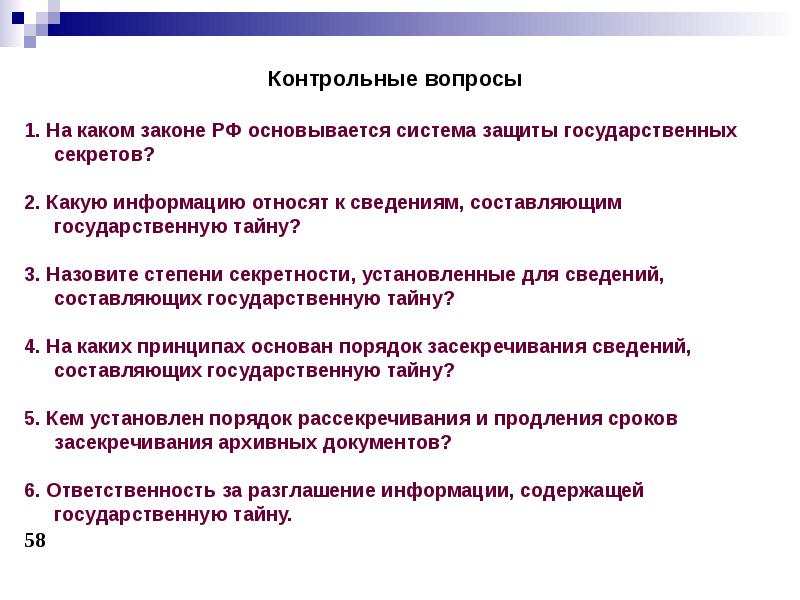 Контрольные вопросы

1. На каком законе РФ основывается система защиты государственных секретов?

2. Какую информацию относят к сведениям, составляющим государственную тайну?

3. Назовите степени секретности, установленные для сведений, составляющих государственную тайну?

4. На каких принципах основан порядок засекречивания сведений, составляющих государственную тайну?

5. Кем установлен порядок рассекречивания и продления сроков засекречивания архивных документов?

6. Ответственность за разглашение информации, содержащей государственную тайну.

58